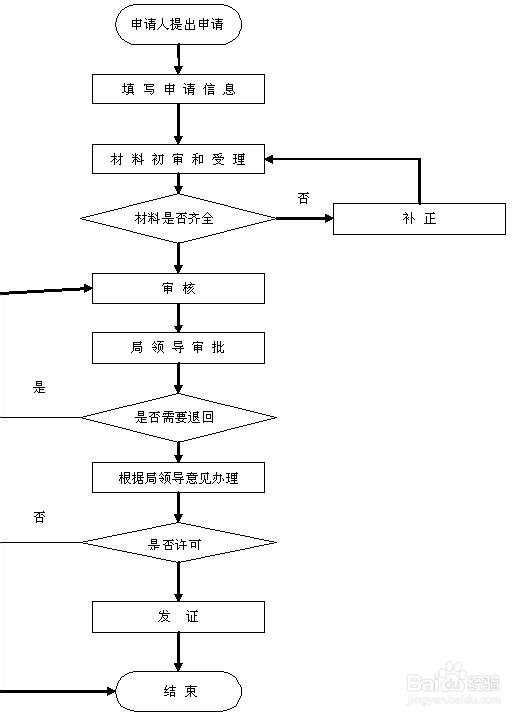 申请人提出申请

填写申请信息

材料初审和受理

材料是否齐全

否

补正

审核

局领导审批

是

是否需要退回

根据局领导意见办理

否

是否许可

发证

结束

Baidu经验
jingyan.baidu.com